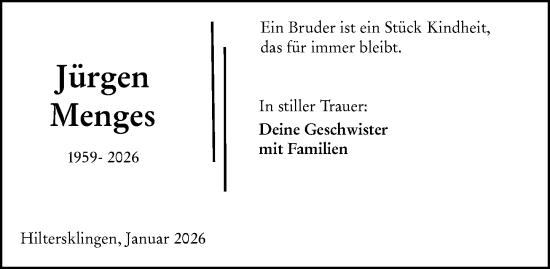 Jürgen
Menges

1959- 2026

Ein Bruder ist ein Stück Kindheit, das für immer bleibt.

In stiller Trauer:

Deine Geschwister
mit Familien

Hiltersklingen, Januar 2026